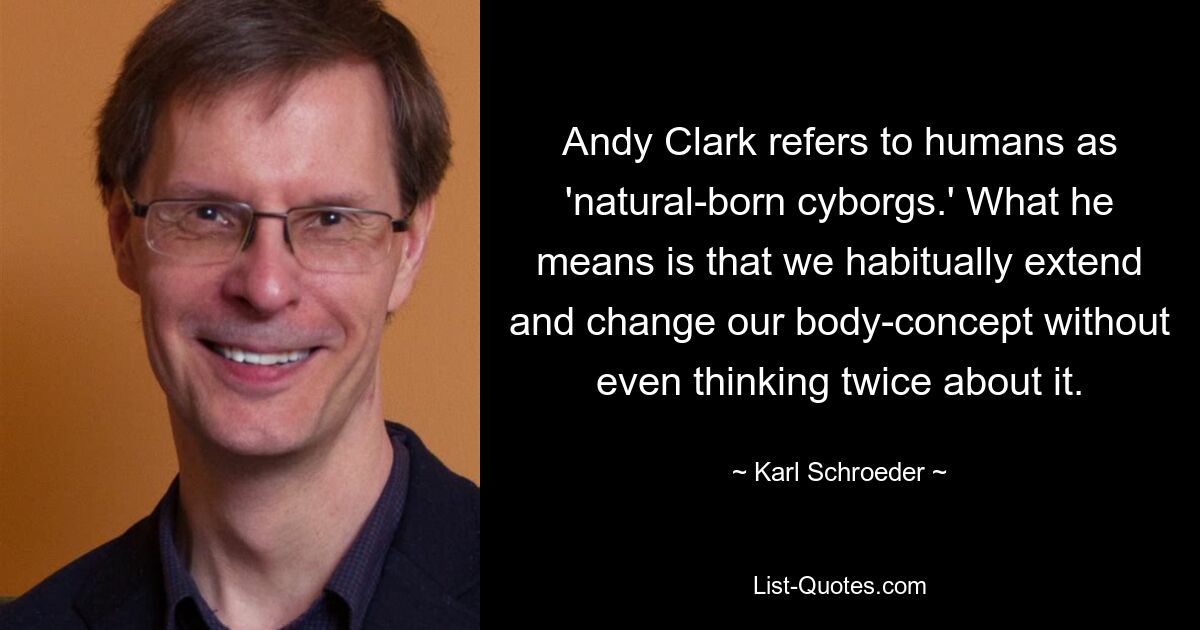 Andy Clark refers to humans as 'natural-born cyborgs.' What he means is that we habitually extend and change our body-concept without even thinking twice about it.

~ Karl Schroeder ~

List-Quotes.com